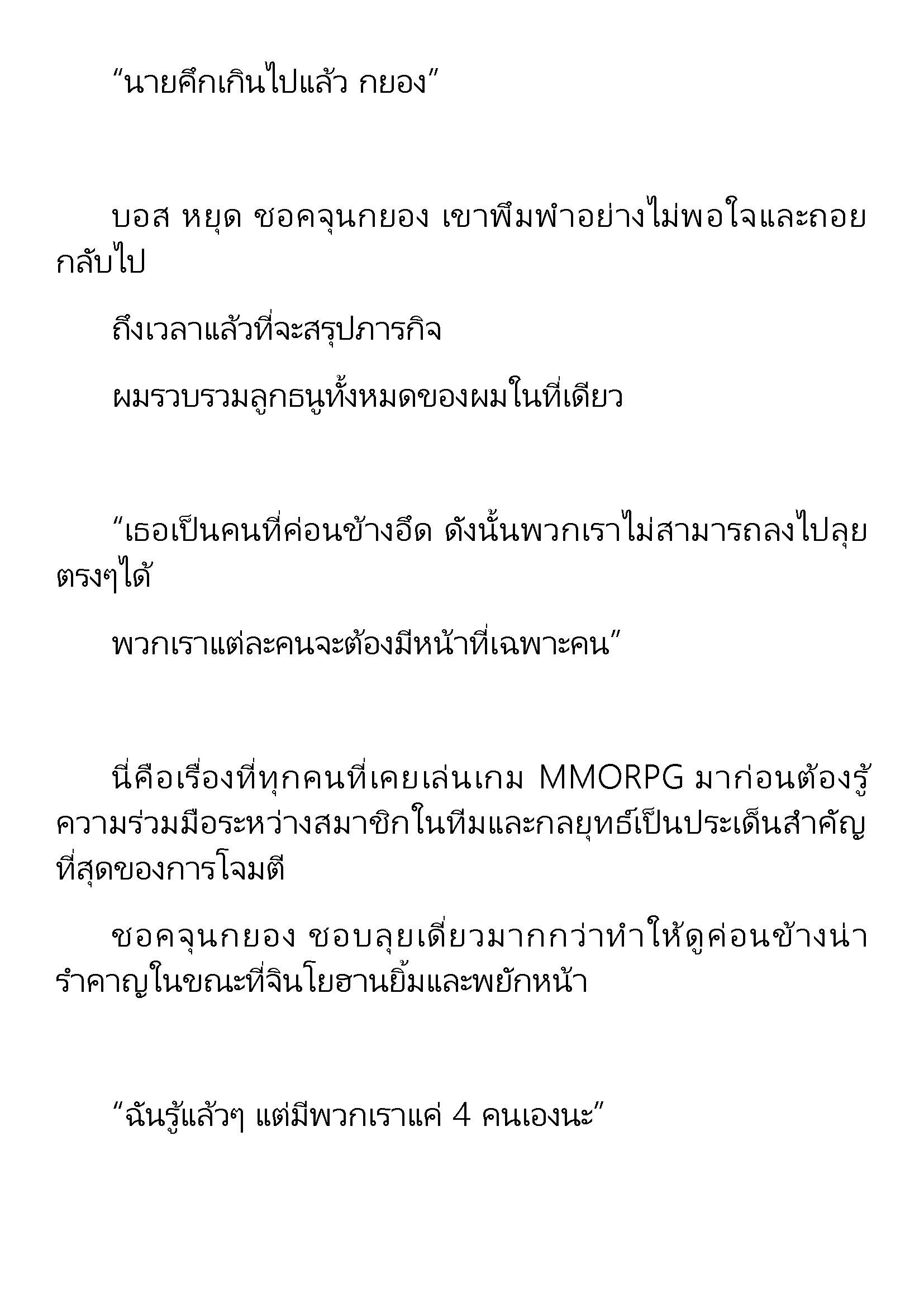 “นายคึกเกินไปแล้ว กยอง”

บอส หยุด ชอคจุนกยอง เขาพึมพำอย่างไม่พอใจและถอยกลับไป

ถึงเวลาแล้วที่จะสรุปภารกิจ

ผมรวบรวมลูกธนูทั้งหมดของผมในที่เดียว

“เธอเป็นคนที่ค่อนข้างอึด ดังนั้นพวกเราไม่สามารถลงไปลุยตรงๆได้

พวกเราแต่ละคนจะต้องมีหน้าที่เฉพาะคน”

นี่คือเรื่องที่ทุกคนที่เคยเล่นเกม MMORPG มาก่อนต้องรู้ ความร่วมมือระหว่างสมาชิกในทีมและกลยุทธ์เป็นประเด็นสำคัญที่สุดของการโจมตี

ชอคจุนกยอง ชอบลุยเดี่ยวมากกว่าทำให้ดูค่อนข้างน่ารำคาญในขณะที่จินโยฮานยิ้มและพยักหน้า

“ฉันรู้แล้วๆ แต่มีพวกเราแค่ 4 คนเองนะ”